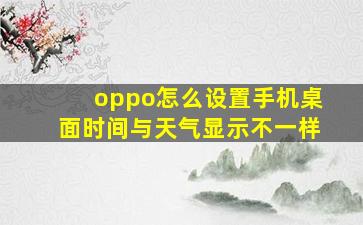 oppo怎么设置手机桌面时间与天气显示不一样